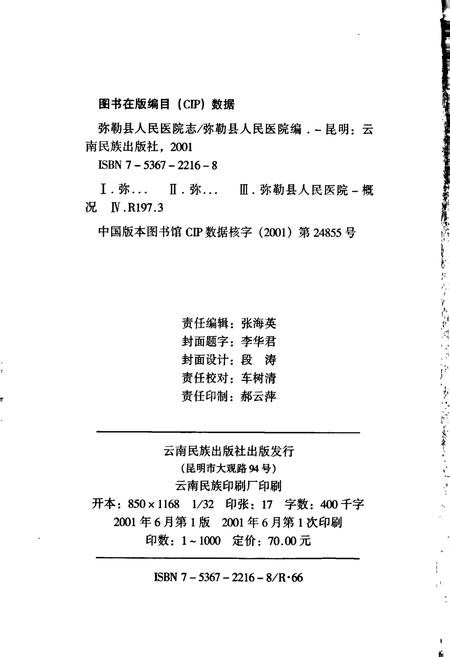 图书在版编目（CIP）数据

弥勒县人民医院志/弥勒县人民医院编．－昆明：云南民族出版社，2001

ISBN 7－5367－2216－8

Ⅰ．弥…　Ⅱ．弥…　Ⅲ．弥勒县人民医院－概况　Ⅳ．R197.3

中国版本图书馆 CIP 数据核字（2001）第 24855 号

责任编辑：张海英
封面题字：李华君
封面设计：段　涛
责任校对：车树清
责任印制：郝云萍

云南民族出版社出版发行
（昆明市大观路 94 号）
云南民族印刷厂印刷
开本：850×1168　1/32　印张：17　字数：400 千字
2001 年 6 月第 1 版　2001 年 6 月第 1 次印刷
印数：1～1000　定价：70.00 元

ISBN 7－5367－2216－8/R·66